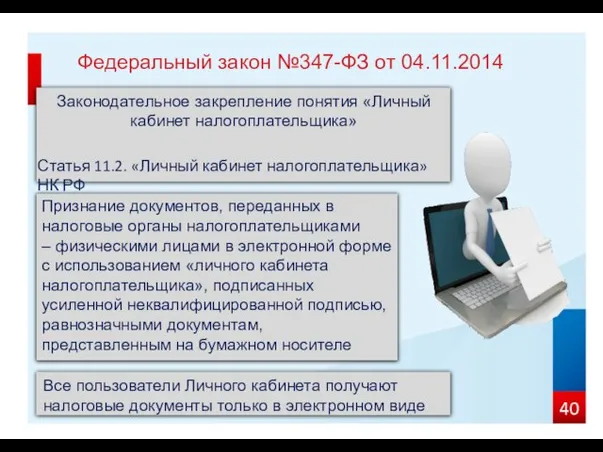 Федеральный закон №347-ФЗ от 04.11.2014

Законодательное закрепление понятия «Личный кабинет налогоплательщика»

Статья 11.2. «Личный кабинет налогоплательщика» НК РФ

Признание документов, переданных в налоговые органы налогоплательщиками – физическими лицами в электронной форме с использованием «личного кабинета налогоплательщика», подписанных усиленной неквалифицированной подписью, равнозначными документам, представленным на бумажном носителе

Все пользователи Личного кабинета получают налоговые документы только в электронном виде

40